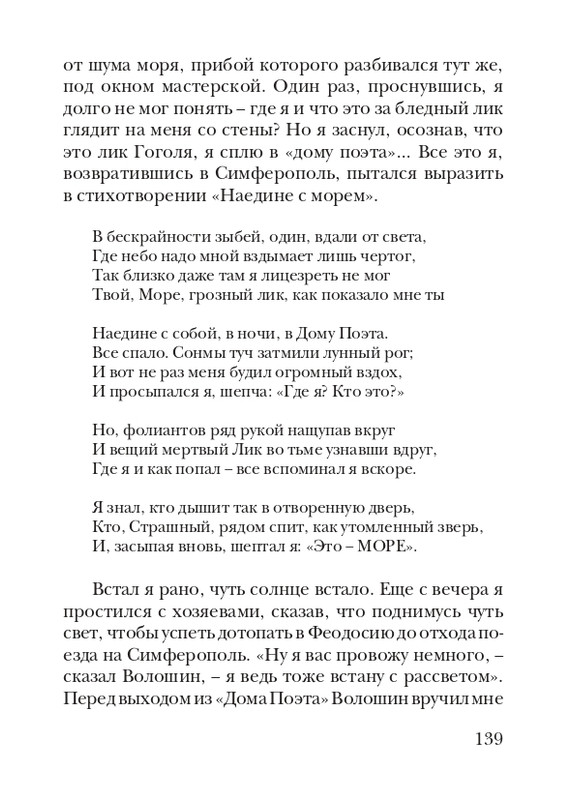 от шума моря, прибой которого разбивался тут же, под окном мастерской. Один раз, проснувшись, я долго не мог понять – где я и что это за бледный лик глядит на меня со стены? Но я заснул, осознав, что это лик Гоголя, я сплю в «дому поэта»... Все это я, возвратившись в Симферополь, пытался выразить в стихотворении «Наедине с морем».

В бескрайности зыбей, один, вдали от света,
Где небо надо мной вздымает лишь чертог,
Так близко даже там я лицезреть не мог
Твой, Море, грозный лик, как показало мне ты

Наедине с собой, в ночи, в Дому Поэта.
Все спало. Сонмы туч затмили лунный рог;
И вот не раз меня будил огромный вздох,
И просыпался я, шепча: «Где я? Кто это?»

Но, фолиантов ряд рукой нащупав вкруг
И вещий мертвый Лик во тьме узнавши вдруг,
Где я и как попал – все вспоминал я вскоре.

Я знал, кто дышит так в отворенную дверь,
Кто, Страшный, рядом спит, как утомленный зверь,
И, засыпая вновь, шептал я: «Это – МОРЕ».

Встал я рано, чуть солнце встало. Еще с вечера я простился с хозяевами, сказав, что поднимусь чуть свет, чтобы успеть дотопать в Феодосию до отхода поезда на Симферополь. «Ну я вас провожу немного, – сказал Волошин, – я ведь тоже встану с рассветом». Перед выходом из «Дома Поэта» Волошин вручил мне

139